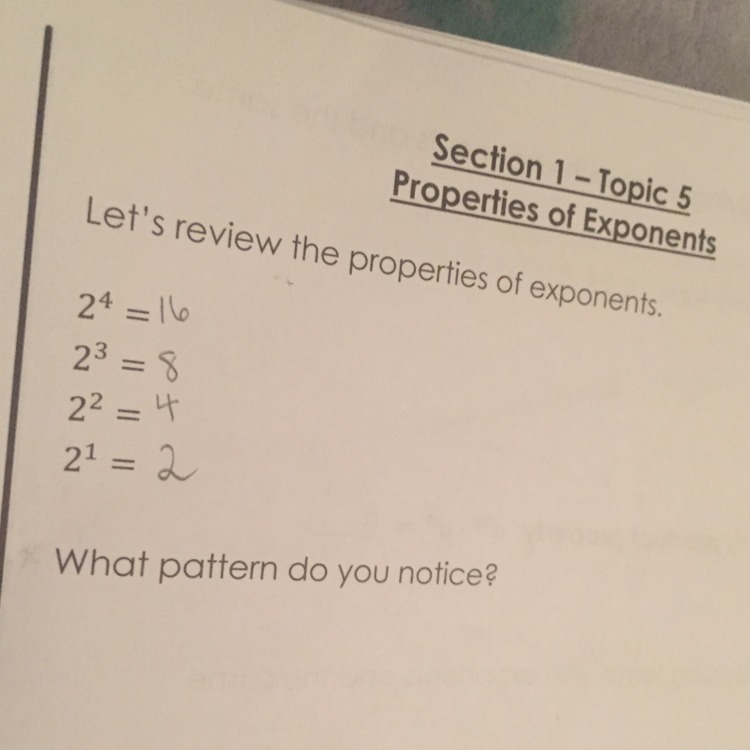 Section 1 – Topic 5
Properties of Exponents

Let's review the properties of exponents.

$2^4 = 16$
$2^3 = 8$
$2^2 = 4$
$2^1 = 2$

What pattern do you notice?